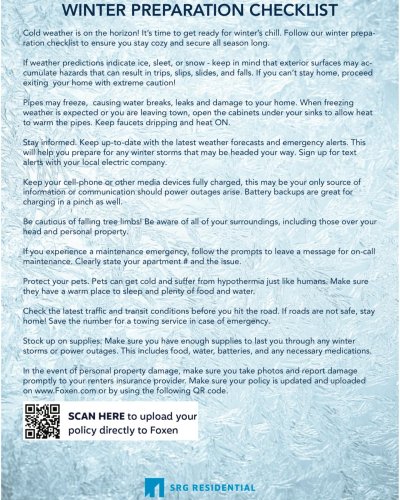 WINTER PREPARATION CHECKLIST

Cold weather is on the horizon! It's time to get ready for winter's chill. Follow our winter preparation checklist to ensure you stay cozy and secure all season long.

If weather predictions indicate ice, sleet, or snow - keep in mind that exterior surfaces may accumulate hazards that can result in trips, slips, slides, and falls. If you can't stay home, proceed exiting your home with extreme caution!

Pipes may freeze, causing water breaks, leaks and damage to your home. When freezing weather is expected or you are leaving town, open the cabinets under your sinks to allow heat to warm the pipes. Keep faucets dripping and heat ON.

Stay informed. Keep up-to-date with the latest weather forecasts and emergency alerts. This will help you prepare for any winter storms that may be headed your way. Sign up for text alerts with your local electric company.

Keep your cell-phone or other media devices fully charged, this may be your only source of information or communication should power outages arise. Battery backups are great for charging in a pinch as well.

Be cautious of falling tree limbs! Be aware of all of your surroundings, including those over your head and personal property.

If you experience a maintenance emergency, follow the prompts to leave a message for on-call maintenance. Clearly state your apartment # and the issue.

Protect your pets. Pets can get cold and suffer from hypothermia just like humans. Make sure they have a warm place to sleep and plenty of food and water.

Check the latest traffic and transit conditions before you hit the road. If roads are not safe, stay home! Save the number for a towing service in case of emergency.

Stock up on supplies. Make sure you have enough supplies to last you through any winter storms or power outages. This includes food, water, batteries, and any necessary medications.

In the event of personal property damage, make sure you take photos and report damage promptly to your renters insurance provider. Make sure your policy is updated and uploaded on www.Foxen.com or by using the following QR code.

SCAN HERE to upload your policy directly to Foxen

SRG RESIDENTIAL